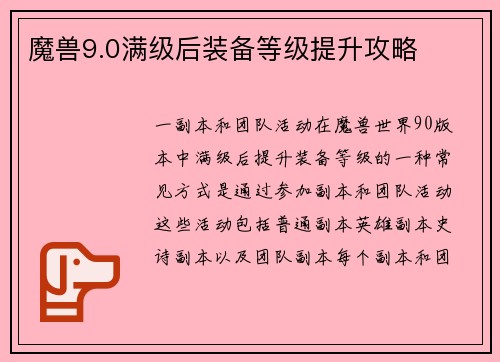 魔兽9.0满级后装备等级提升攻略

一副本和团队活动在魔兽世界90版本中满级后提升装备等级的一种常见方式是通过参加副本和团队活动这些活动包括普通副本英雄副本史诗副本以及团队副本每个副本和团